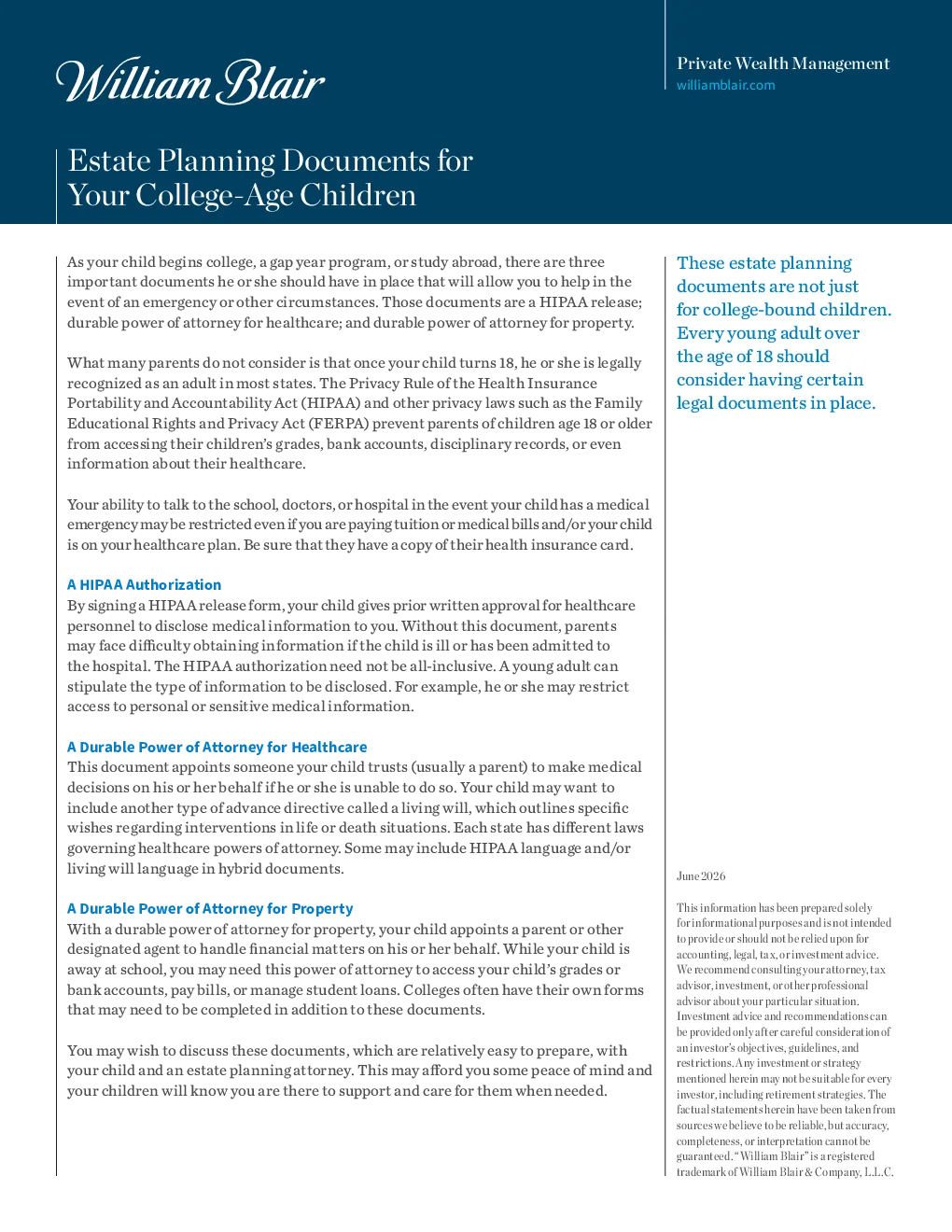 William Blair

Private Wealth Management
williamblair.com

Estate Planning Documents for Your College-Age Children

As your child begins college, a gap year program, or study abroad, there are three important documents he or she should have in place that will allow you to help in the event of an emergency or other circumstances. Those documents are a HIPAA release; durable power of attorney for healthcare; and durable power of attorney for property.

What many parents do not consider is that once your child turns 18, he or she is legally recognized as an adult in most states. The Privacy Rule of the Health Insurance Portability and Accountability Act (HIPAA) and other privacy laws such as the Family Educational Rights and Privacy Act (FERPA) prevent parents of children age 18 or older from accessing their children's grades, bank accounts, disciplinary records, or even information about their healthcare.

Your ability to talk to the school, doctors, or hospital in the event your child has a medical emergency may be restricted even if you are paying tuition or medical bills and/or your child is on your healthcare plan. Be sure that they have a copy of their health insurance card.

A HIPAA Authorization
By signing a HIPAA release form, your child gives prior written approval for healthcare personnel to disclose medical information to you. Without this document, parents may face difficulty obtaining information if the child is ill or has been admitted to the hospital. The HIPAA authorization need not be all-inclusive. A young adult can stipulate the type of information to be disclosed. For example, he or she may restrict access to personal or sensitive medical information.

A Durable Power of Attorney for Healthcare
This document appoints someone your child trusts (usually a parent) to make medical decisions on his or her behalf if he or she is unable to do so. Your child may want to include another type of advance directive called a living will, which outlines specific wishes regarding interventions in life or death situations. Each state has different laws governing healthcare powers of attorney. Some may include HIPAA language and/or living will language in hybrid documents.

A Durable Power of Attorney for Property
With a durable power of attorney for property, your child appoints a parent or other designated agent to handle financial matters on his or her behalf. While your child is away at school, you may need this power of attorney to access your child's grades or bank accounts, pay bills, or manage student loans. Colleges often have their own forms that may need to be completed in addition to these documents.

You may wish to discuss these documents, which are relatively easy to prepare, with your child and an estate planning attorney. This may afford you some peace of mind and your children will know you are there to support and care for them when needed.

These estate planning documents are not just for college-bound children. Every young adult over the age of 18 should consider having certain legal documents in place.

June 2026

This information has been prepared solely for informational purposes and is not intended to provide or should not be relied upon for accounting, legal, tax, or investment advice. We recommend consulting your attorney, tax advisor, investment, or other professional advisor about your particular situation. Investment advice and recommendations can be provided only after careful consideration of an investor's objectives, guidelines, and restrictions. Any investment or strategy mentioned herein may not be suitable for every investor, including retirement strategies. The factual statements herein have been taken from sources we believe to be reliable, but accuracy, completeness, or interpretation cannot be guaranteed. "William Blair" is a registered trademark of William Blair & Company, L.L.C.